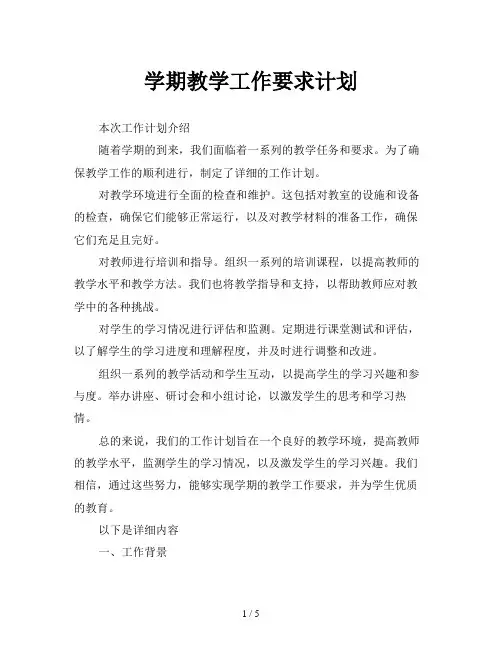 学期教学工作要求计划

本次工作计划介绍

随着学期的到来，我们面临着一系列的教学任务和要求。为了确保教学工作的顺利进行，制定了详细的工作计划。

对教学环境进行全面的检查和维护。这包括对教室的设施和设备的检查，确保它们能够正常运行，以及对教学材料的准备工作，确保它们充足且完好。

对教师进行培训和指导。组织一系列的培训课程，以提高教师的教学水平和教学方法。我们也将教学指导和支持，以帮助教师应对教学中的各种挑战。

对学生的学习情况进行评估和监测。定期进行课堂测试和评估，以了解学生的学习进度和理解程度，并及时进行调整和改进。

组织一系列的教学活动和学生互动，以提高学生的学习兴趣和参与度。举办讲座、研讨会和小组讨论，以激发学生的思考和学习热情。

总的来说，我们的工作计划旨在一个良好的教学环境，提高教师的教学水平，监测学生的学习情况，以及激发学生的学习兴趣。我们相信，通过这些努力，能够实现学期的教学工作要求，并为学生优质的教育。

以下是详细内容

一、工作背景

1 / 5